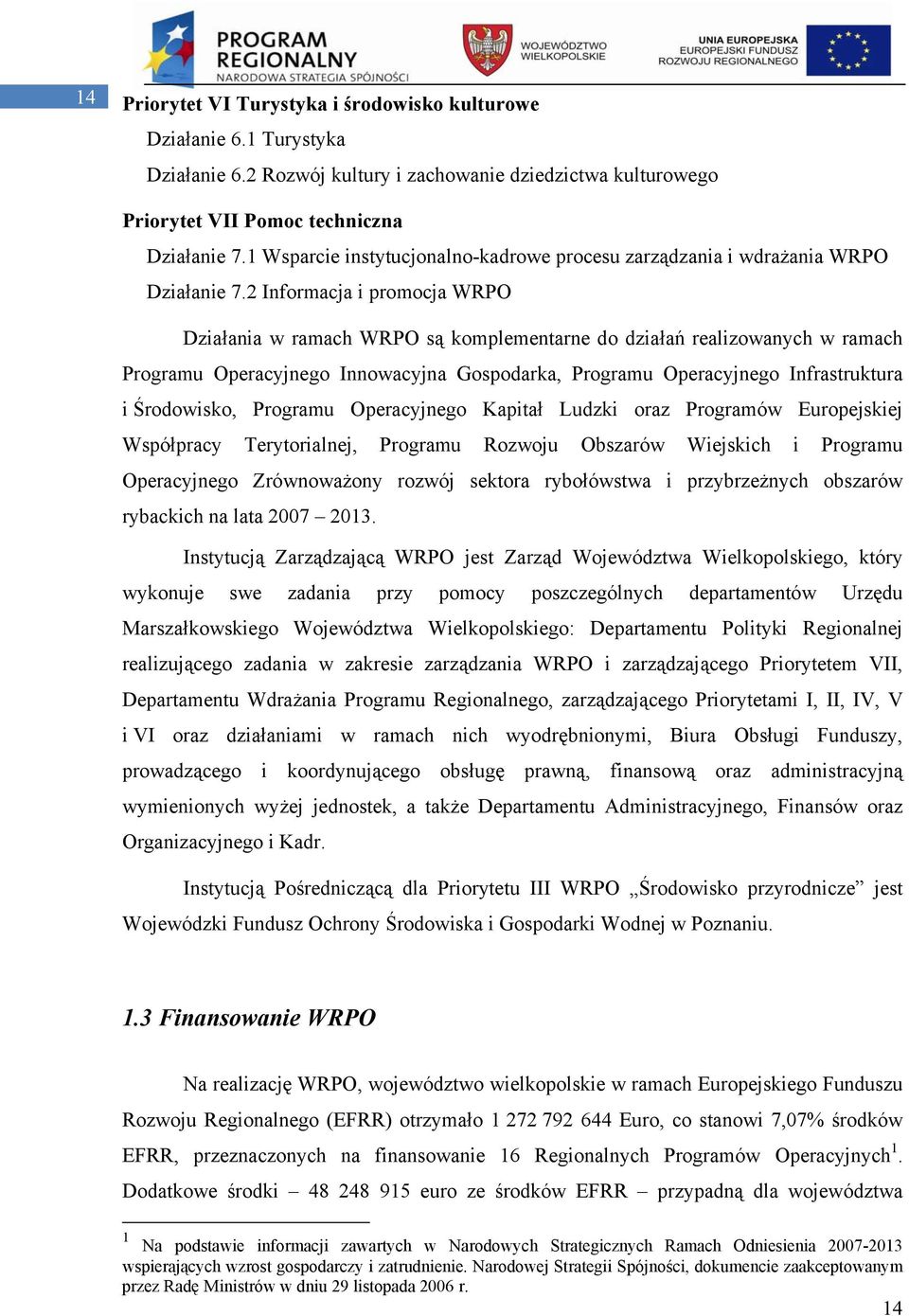 PROGRAM REGIONALNY
NARODOWA STRATEGIA SPÓJNOŚCI

WOJEWÓDZTWO WIELKOPOLSKIE

UNIA EUROPEJSKA
EUROPEJSKI FUNDUSZ ROZWOJU REGIONALNEGO

14

Priorytet VI Turystyka i środowisko kulturowe

Działanie 6.1 Turystyka

Działanie 6.2 Rozwój kultury i zachowanie dziedzictwa kulturowego

Priorytet VII Pomoc techniczna

Działanie 7.1 Wsparcie instytucjonalno-kadrowe procesu zarządzania i wdrażania WRPO

Działanie 7.2 Informacja i promocja WRPO

Działania w ramach WRPO są komplementarne do działań realizowanych w ramach Programu Operacyjnego Innowacyjna Gospodarka, Programu Operacyjnego Infrastruktura i Środowisko, Programu Operacyjnego Kapitał Ludzki oraz Programów Europejskiej Współpracy Terytorialnej, Programu Rozwoju Obszarów Wiejskich i Programu Operacyjnego Zrównoważony rozwój sektora rybołówstwa i przybrzeżnych obszarów rybackich na lata 2007 – 2013.

Instytucją Zarządzającą WRPO jest Zarząd Województwa Wielkopolskiego, który wykonuje swe zadania przy pomocy poszczególnych departamentów Urzędu Marszałkowskiego Województwa Wielkopolskiego: Departamentu Polityki Regionalnej realizującego zadania w zakresie zarządzania WRPO i zarządzającego Priorytetem VII, Departamentu Wdrażania Programu Regionalnego, zarządzającego Priorytetami I, II, IV, V i VI oraz działaniami w ramach nich wyodrębnionymi, Biura Obsługi Funduszy, prowadzącego i koordynującego obsługę prawną, finansową oraz administracyjną wymienionych wyżej jednostek, a także Departamentu Administracyjnego, Finansów oraz Organizacyjnego i Kadr.

Instytucją Pośredniczącą dla Priorytetu III WRPO „Środowisko przyrodnicze” jest Wojewódzki Fundusz Ochrony Środowiska i Gospodarki Wodnej w Poznaniu.

1.3 Finansowanie WRPO

Na realizację WRPO, województwo wielkopolskie w ramach Europejskiego Funduszu Rozwoju Regionalnego (EFRR) otrzymało 1 272 792 644 Euro, co stanowi 7,07% środków EFRR, przeznaczonych na finansowanie 16 Regionalnych Programów Operacyjnych$^1$. Dodatkowe środki – 48 248 915 euro ze środków EFRR – przypadną dla województwa

$^1$ Na podstawie informacji zawartych w Narodowych Strategicznych Ramach Odniesienia 2007-2013 wspierających wzrost gospodarczy i zatrudnienie. Narodowej Strategii Spójności, dokumencie zaakceptowanym przez Radę Ministrów w dniu 29 listopada 2006 r.

14